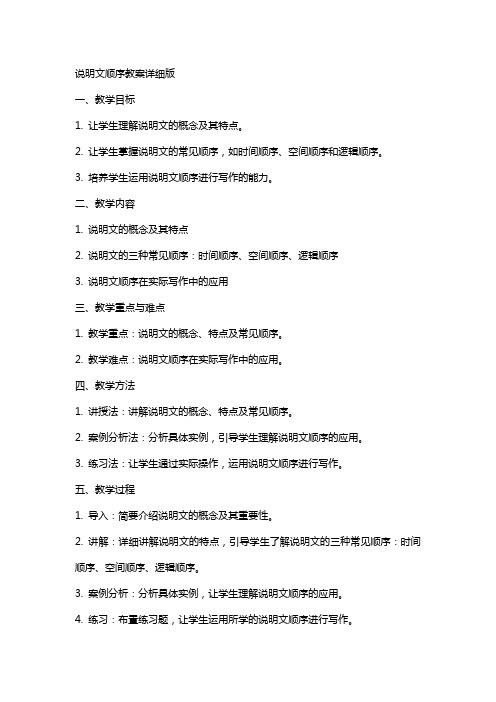 说明文顺序教案详细版

一、教学目标

1. 让学生理解说明文的概念及其特点。

2. 让学生掌握说明文的常见顺序，如时间顺序、空间顺序和逻辑顺序。

3. 培养学生运用说明文顺序进行写作的能力。

二、教学内容

1. 说明文的概念及其特点

2. 说明文的三种常见顺序：时间顺序、空间顺序、逻辑顺序

3. 说明文顺序在实际写作中的应用

三、教学重点与难点

1. 教学重点：说明文的概念、特点及常见顺序。

2. 教学难点：说明文顺序在实际写作中的应用。

四、教学方法

1. 讲授法：讲解说明文的概念、特点及常见顺序。

2. 案例分析法：分析具体实例，引导学生理解说明文顺序的应用。

3. 练习法：让学生通过实际操作，运用说明文顺序进行写作。

五、教学过程

1. 导入：简要介绍说明文的概念及其重要性。

2. 讲解：详细讲解说明文的特点，引导学生了解说明文的三种常见顺序：时间顺序、空间顺序、逻辑顺序。

3. 案例分析：分析具体实例，让学生理解说明文顺序的应用。

4. 练习：布置练习题，让学生运用所学的说明文顺序进行写作。